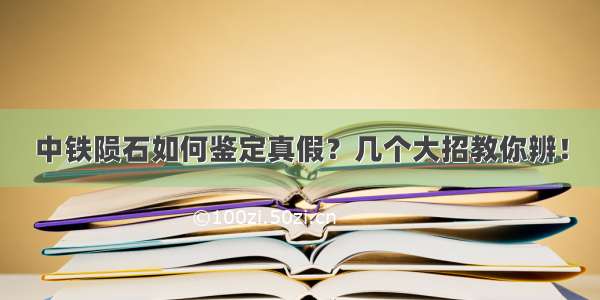 中铁陨石如何鉴定真假？几个大招教你辨！

©100zi.50zi.cn